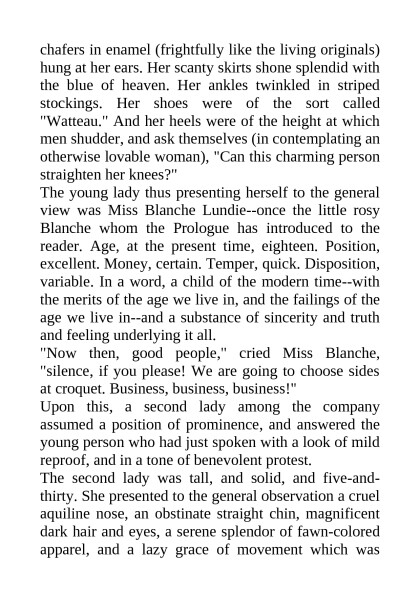 chafers in enamel (frightfully like the living originals) hung at her ears. Her scanty skirts shone splendid with the blue of heaven. Her ankles twinkled in striped stockings. Her shoes were of the sort called "Watteau." And her heels were of the height at which men shudder, and ask themselves (in contemplating an otherwise lovable woman), "Can this charming person straighten her knees?"

The young lady thus presenting herself to the general view was Miss Blanche Lundie--once the little rosy Blanche whom the Prologue has introduced to the reader. Age, at the present time, eighteen. Position, excellent. Money, certain. Temper, quick. Disposition, variable. In a word, a child of the modern time--with the merits of the age we live in, and the failings of the age we live in--and a substance of sincerity and truth and feeling underlying it all.

"Now then, good people," cried Miss Blanche, "silence, if you please! We are going to choose sides at croquet. Business, business, business!"

Upon this, a second lady among the company assumed a position of prominence, and answered the young person who had just spoken with a look of mild reproof, and in a tone of benevolent protest.

The second lady was tall, and solid, and five-and-thirty. She presented to the general observation a cruel aquiline nose, an obstinate straight chin, magnificent dark hair and eyes, a serene splendor of fawn-colored apparel, and a lazy grace of movement which was